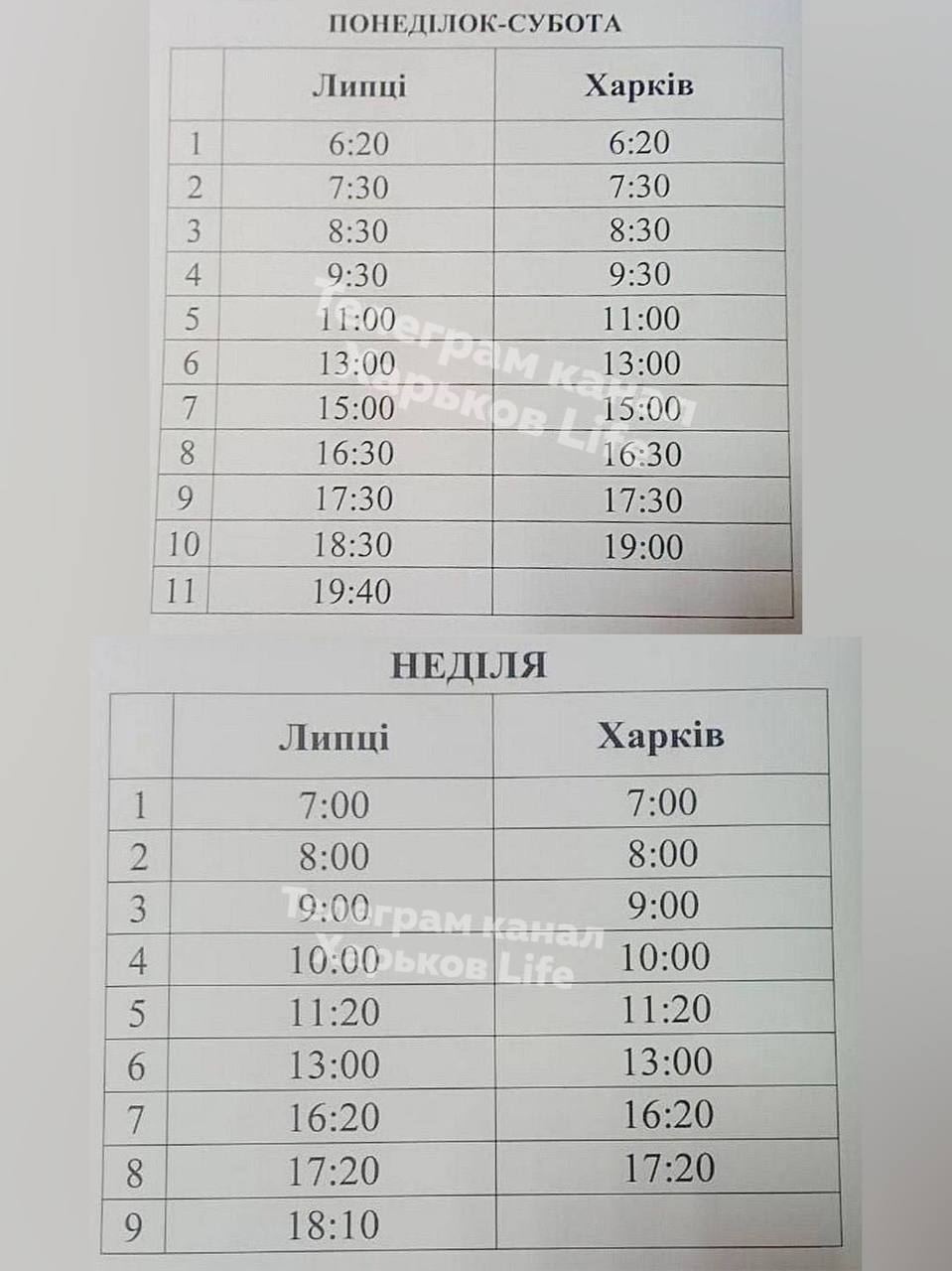 ПОНЕДІЛОК-СУБОТА

|  | Липці | Харків |
|---|---|---|
| 1 | 6:20 | 6:20 |
| 2 | 7:30 | 7:30 |
| 3 | 8:30 | 8:30 |
| 4 | 9:30 | 9:30 |
| 5 | 11:00 | 11:00 |
| 6 | 13:00 | 13:00 |
| 7 | 15:00 | 15:00 |
| 8 | 16:30 | 16:30 |
| 9 | 17:30 | 17:30 |
| 10 | 18:30 | 19:00 |
| 11 | 19:40 |  |

НЕДІЛЯ

|  | Липці | Харків |
|---|---|---|
| 1 | 7:00 | 7:00 |
| 2 | 8:00 | 8:00 |
| 3 | 9:00 | 9:00 |
| 4 | 10:00 | 10:00 |
| 5 | 11:20 | 11:20 |
| 6 | 13:00 | 13:00 |
| 7 | 16:20 | 16:20 |
| 8 | 17:20 | 17:20 |
| 9 | 18:10 |  |

Телеграм канал Харьков Life